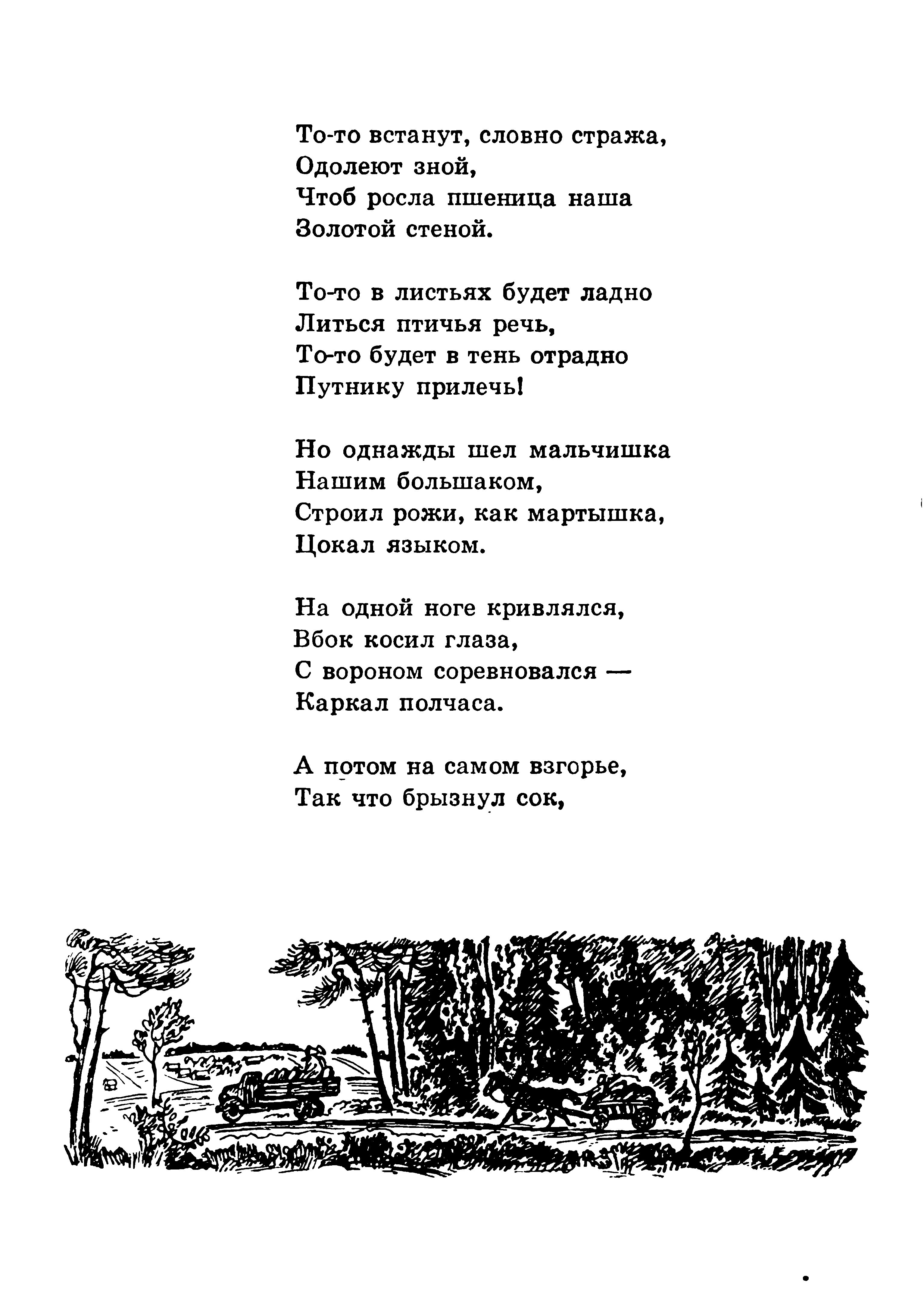 То-то встанут, словно стража,
Одолеют зной,
Чтоб росла пшеница наша
Золотой стеной.

То-то в листьях будет ладно
Литься птичья речь,
То-то будет в тень отрадно
Путнику прилечь!

Но однажды шел мальчишка
Нашим большаком,
Строил рожи, как мартышка,
Цокал языком.

На одной ноге кривлялся,
Вбок косил глаза,
С вороном соревновался —
Каркал полчаса.

А потом на самом взгорье,
Так что брызнул сок,